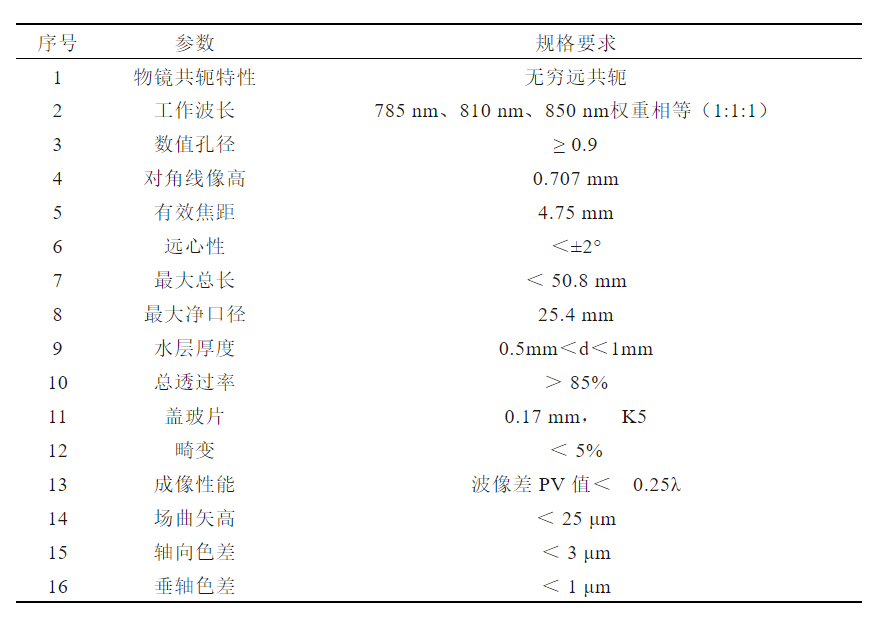 | 序号 | 参数 | 规格要求 |
|---|---|---|
| 1 | 物镜共轭特性 | 无穷远共轭 |
| 2 | 工作波长 | 785 nm、810 nm、850 nm权重相等（1:1:1） |
| 3 | 数值孔径 | ≥ 0.9 |
| 4 | 对角线像高 | 0.707 mm |
| 5 | 有效焦距 | 4.75 mm |
| 6 | 远心性 | ＜±2° |
| 7 | 最大总长 | ＜ 50.8 mm |
| 8 | 最大净口径 | 25.4 mm |
| 9 | 水层厚度 | 0.5mm＜d＜1mm |
| 10 | 总透过率 | ＞ 85% |
| 11 | 盖玻片 | 0.17 mm， K5 |
| 12 | 畸变 | ＜ 5% |
| 13 | 成像性能 | 波像差PV值＜ 0.25λ |
| 14 | 场曲矢高 | ＜ 25 μm |
| 15 | 轴向色差 | ＜ 3 μm |
| 16 | 垂轴色差 | ＜ 1 μm |